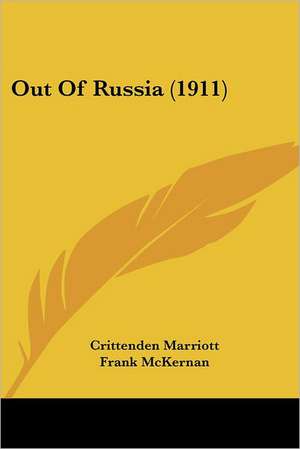 Out Of Russia (1911)

Crittenden Marriott
Frank McKernan